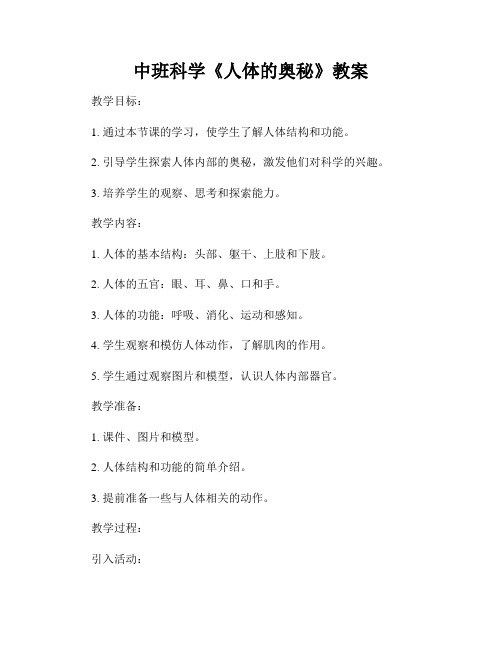 中班科学《人体的奥秘》教案

教学目标：

1. 通过本节课的学习，使学生了解人体结构和功能。

2. 引导学生探索人体内部的奥秘，激发他们对科学的兴趣。

3. 培养学生的观察、思考和探索能力。

教学内容：

1. 人体的基本结构：头部、躯干、上肢和下肢。

2. 人体的五官：眼、耳、鼻、口和手。

3. 人体的功能：呼吸、消化、运动和感知。

4. 学生观察和模仿人体动作，了解肌肉的作用。

5. 学生通过观察图片和模型，认识人体内部器官。

教学准备：

1. 课件、图片和模型。

2. 人体结构和功能的简单介绍。

3. 提前准备一些与人体相关的动作。

教学过程：

引入活动：